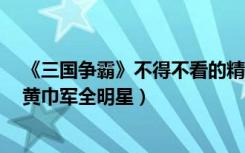 《三国争霸》不得不看的精
黄巾军全明星）